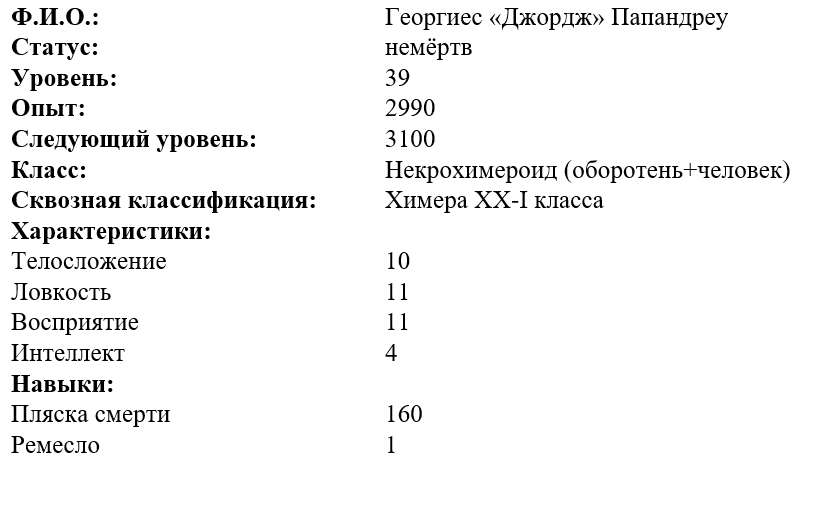 | | |
|---|---|
| **Ф.И.О.:** | Георгиес «Джордж» Папандреу |
| **Статус:** | немёртв |
| **Уровень:** | 39 |
| **Опыт:** | 2990 |
| **Следующий уровень:** | 3100 |
| **Класс:** | Некрохимероид (оборотень+человек) |
| **Сквозная классификация:** | Химера XX-I класса |
| **Характеристики:** | |
| Телосложение | 10 |
| Ловкость | 11 |
| Восприятие | 11 |
| Интеллект | 4 |
| **Навыки:** | |
| Пляска смерти | 160 |
| Ремесло | 1 |